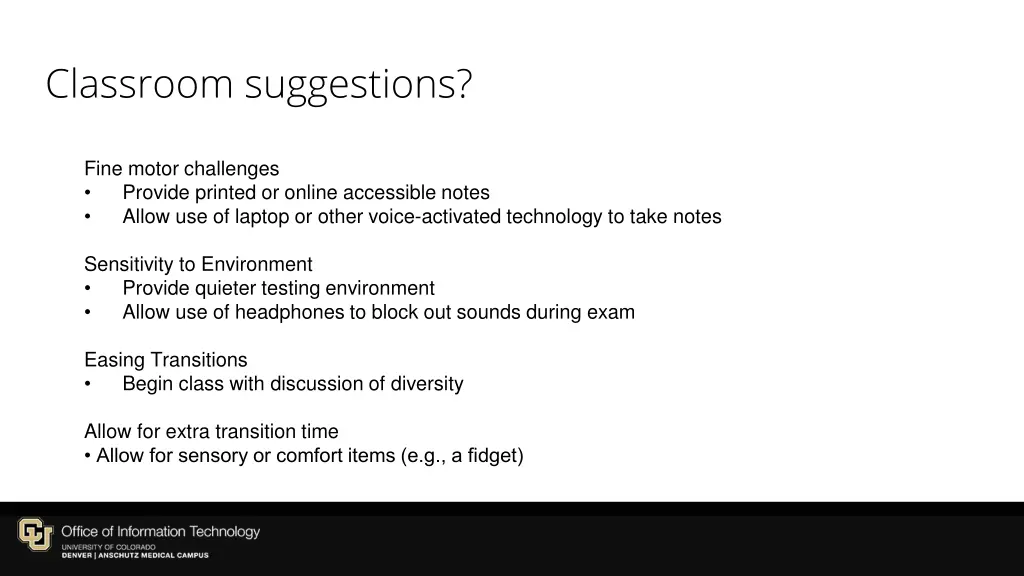 Classroom suggestions?

Fine motor challenges
• Provide printed or online accessible notes
• Allow use of laptop or other voice-activated technology to take notes

Sensitivity to Environment
• Provide quieter testing environment
• Allow use of headphones to block out sounds during exam

Easing Transitions
• Begin class with discussion of diversity

Allow for extra transition time
• Allow for sensory or comfort items (e.g., a fidget)

CU Office of Information Technology
UNIVERSITY OF COLORADO
DENVER | ANSCHUTZ MEDICAL CAMPUS